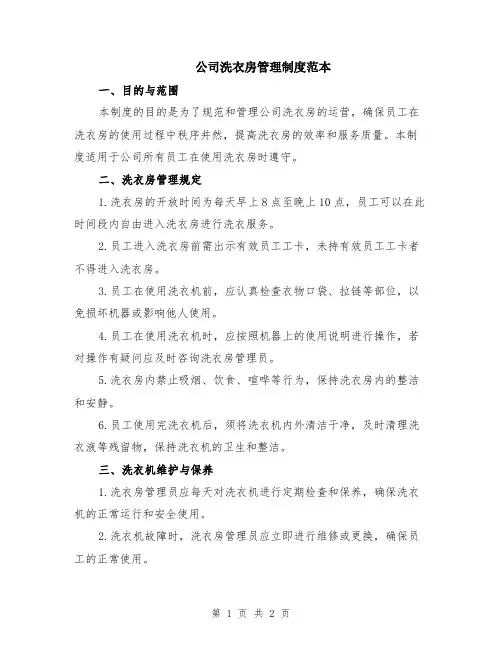 公司洗衣房管理制度范本

一、目的与范围

本制度的目的是为了规范和管理公司洗衣房的运营，确保员工在洗衣房的使用过程中秩序井然，提高洗衣房的效率和服务质量。本制度适用于公司所有员工在使用洗衣房时遵守。

二、洗衣房管理规定

1.洗衣房的开放时间为每天早上8点至晚上10点，员工可以在此时间段内自由进入洗衣房进行洗衣服务。

2.员工进入洗衣房前需出示有效员工工卡，未持有效员工工卡者不得进入洗衣房。

3.员工在使用洗衣机前，应认真检查衣物口袋、拉链等部位，以免损坏机器或影响他人使用。

4.员工在使用洗衣机时，应按照机器上的使用说明进行操作，若对操作有疑问应及时咨询洗衣房管理员。

5.洗衣房内禁止吸烟、饮食、喧哗等行为，保持洗衣房内的整洁和安静。

6.员工使用完洗衣机后，须将洗衣机内外清洁干净，及时清理洗衣液等残留物，保持洗衣机的卫生和整洁。

三、洗衣机维护与保养

1.洗衣房管理员应每天对洗衣机进行定期检查和保养，确保洗衣机的正常运行和安全使用。

2.洗衣机故障时，洗衣房管理员应立即进行维修或更换，确保员工的正常使用。

第 1 页 共 2 页